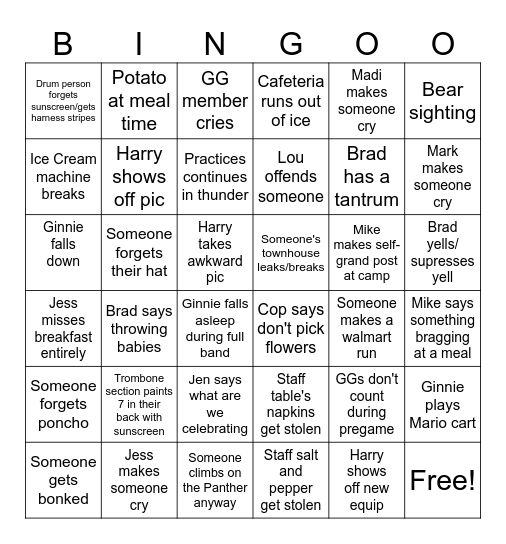 | B | I | N | G | O | O |
|---|---|---|---|---|---|
| Drum person forgets sunscreen/gets harness stripes | Potato at meal time | GG member cries | Cafeteria runs out of ice | Madi makes someone cry | Bear sighting |
| Ice Cream machine breaks | Harry shows off pic | Practices continues in thunder | Lou offends someone | Brad has a tantrum | Mark makes someone cry |
| Ginnie falls down | Someone forgets their hat | Harry takes awkward pic | Someone's townhouse leaks/breaks | Mike makes self-grand post at camp | Brad yells/ supresses yell |
| Jess misses breakfast entirely | Brad says throwing babies | Ginnie falls asleep during full band | Cop says don't pick flowers | Someone makes a walmart run | Mike says something bragging at a meal |
| Someone forgets poncho | Trombone section paints 7 in their back with sunscreen | Jen says what are we celebrating | Staff table's napkins get stolen | GGs don't count during pregame | Ginnie plays Mario cart |
| Someone gets bonked | Jess makes someone cry | Someone climbs on the Panther anyway | Staff salt and pepper get stolen | Harry shows off new equip | Free! |